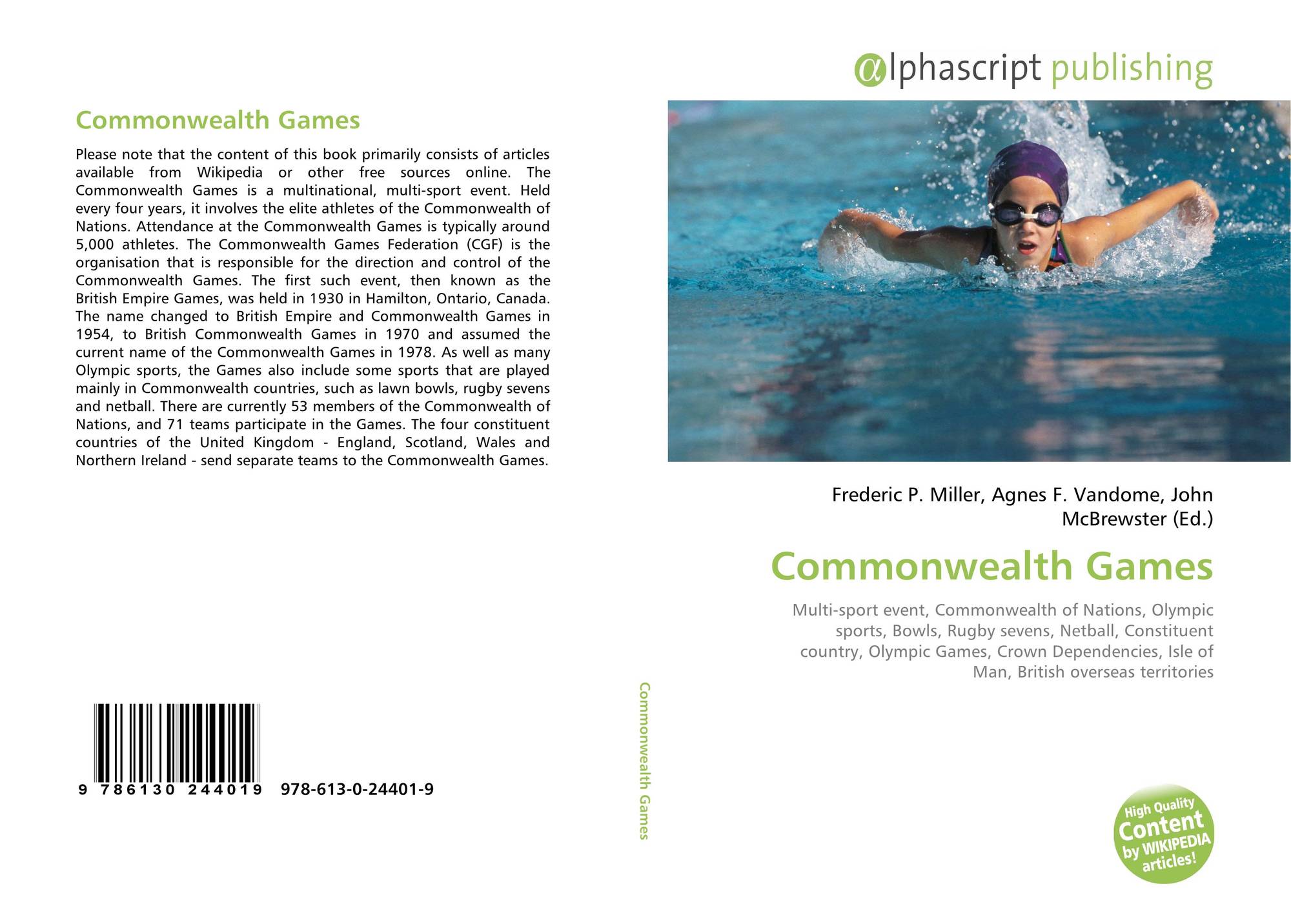 Commonwealth Games

Please note that the content of this book primarily consists of articles available from Wikipedia or other free sources online. The Commonwealth Games is a multinational, multi-sport event. Held every four years, it involves the elite athletes of the Commonwealth of Nations. Attendance at the Commonwealth Games is typically around 5,000 athletes. The Commonwealth Games Federation (CGF) is the organisation that is responsible for the direction and control of the Commonwealth Games. The first such event, then known as the British Empire Games, was held in 1930 in Hamilton, Ontario, Canada. The name changed to British Empire and Commonwealth Games in 1954, to British Commonwealth Games in 1970 and assumed the current name of the Commonwealth Games in 1978. As well as many Olympic sports, the Games also include some sports that are played mainly in Commonwealth countries, such as lawn bowls, rugby sevens and netball. There are currently 53 members of the Commonwealth of Nations, and 71 teams participate in the Games. The four constituent countries of the United Kingdom - England, Scotland, Wales and Northern Ireland - send separate teams to the Commonwealth Games.

9 786130 244019 978-613-0-24401-9

Commonwealth Games

@lphascript publishing

Frederic P. Miller, Agnes F. Vandome, John McBrewster (Ed.)

Commonwealth Games

Multi-sport event, Commonwealth of Nations, Olympic sports, Bowls, Rugby sevens, Netball, Constituent country, Olympic Games, Crown Dependencies, Isle of Man, British overseas territories

High Quality Content by WIKIPEDIA articles!